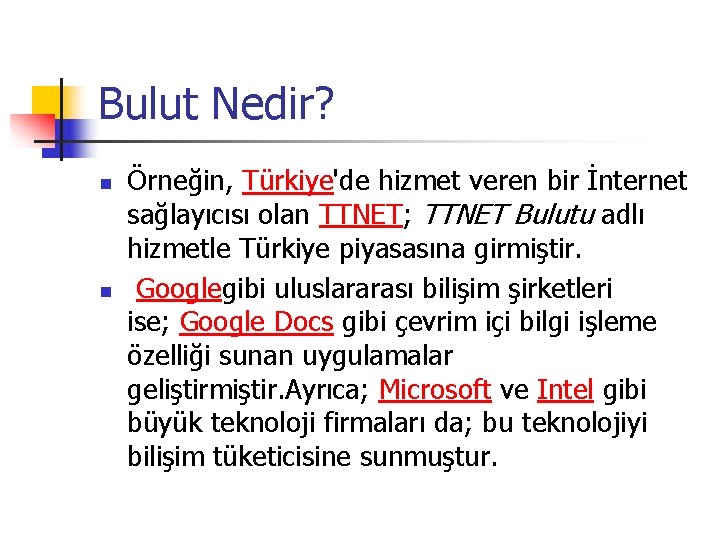 Bulut Nedir?

Örneğin, Türkiye'de hizmet veren bir İnternet sağlayıcısı olan TTNET; TTNET Bulutu adlı hizmetle Türkiye piyasasına girmiştir.

Googlegibi uluslararası bilişim şirketleri ise; Google Docs gibi çevrim içi bilgi işleme özelliği sunan uygulamalar geliştirmiştir.Ayrıca; Microsoft ve Intel gibi büyük teknoloji firmaları da; bu teknolojiyi bilişim tüketicisine sunmuştur.